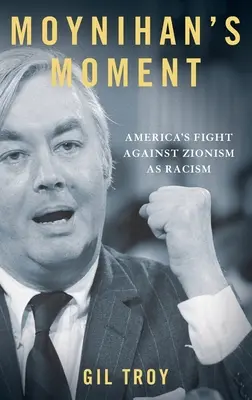 MOYNIHAN'S MOMENT

AMERICA'S FIGHT AGAINST ZIONISM AS RACISM

GIL TROY